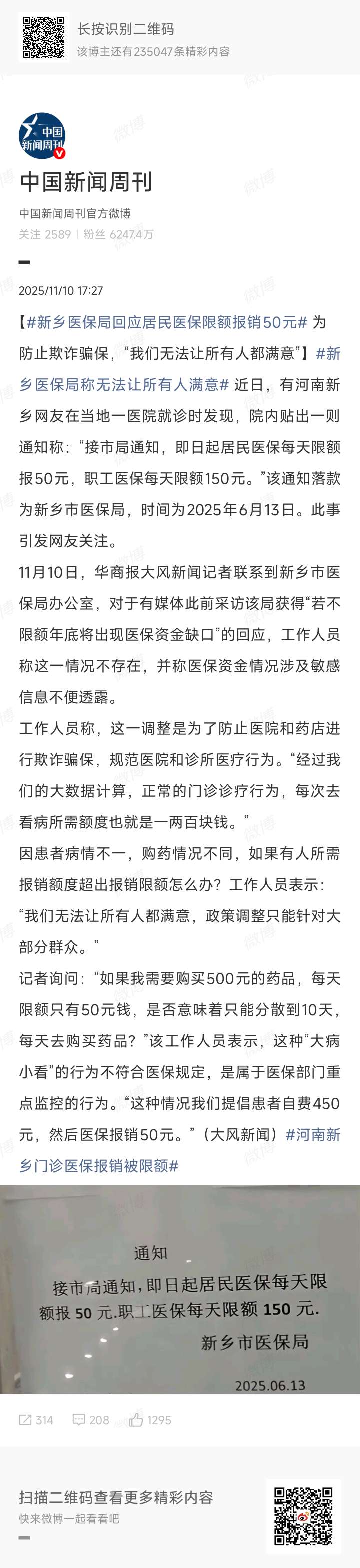 长按识别二维码
该博主还有235047条精彩内容

中国新闻周刊

中国新闻周刊
中国新闻周刊官方微博
关注 2589 | 粉丝 6247.4万

2025/11/10 17:27

【#新乡医保局回应居民医保限额报销50元# 为防止欺诈骗保，“我们无法让所有人都满意”】#新乡医保局称无法让所有人满意# 近日，有河南新乡网友在当地一医院就诊时发现，院内贴出一则通知称：“接市局通知，即日起居民医保每天限额报50元，职工医保每天限额150元。”该通知落款为新乡市医保局，时间为2025年6月13日。此事引发网友关注。

11月10日，华商报大风新闻记者联系到新乡市医保局办公室，对于有媒体此前采访该局获得“若不限额年底将出现医保资金缺口”的回应，工作人员称这一情况不存在，并称医保资金情况涉及敏感信息不便透露。

工作人员称，这一调整是为了防止医院和药店进行欺诈骗保，规范医院和诊所医疗行为。“经过我们的大数据计算，正常的门诊诊疗行为，每次去看病所需额度也就是一两百块钱。”

因患者病情不一，购药情况不同，如果有人所需报销额度超出报销限额怎么办？工作人员表示：“我们无法让所有人都满意，政策调整只能针对大部分群众。”

记者询问：“如果我需要购买500元的药品，每天限额只有50元钱，是否意味着只能分散到10天，每天去购买药品？”该工作人员表示，这种“大病小看”的行为不符合医保规定，是属于医保部门重点监控的行为。“这种情况我们提倡患者自费450元，然后医保报销50元。”（大风新闻）#河南新乡门诊医保报销被限额#

通知
接市局通知，即日起居民医保每天限额报 50 元.职工医保每天限额 150 元.
新乡市医保局
2025.06.13

314 208 1295

扫描二维码查看更多精彩内容
快来微博一起看看吧